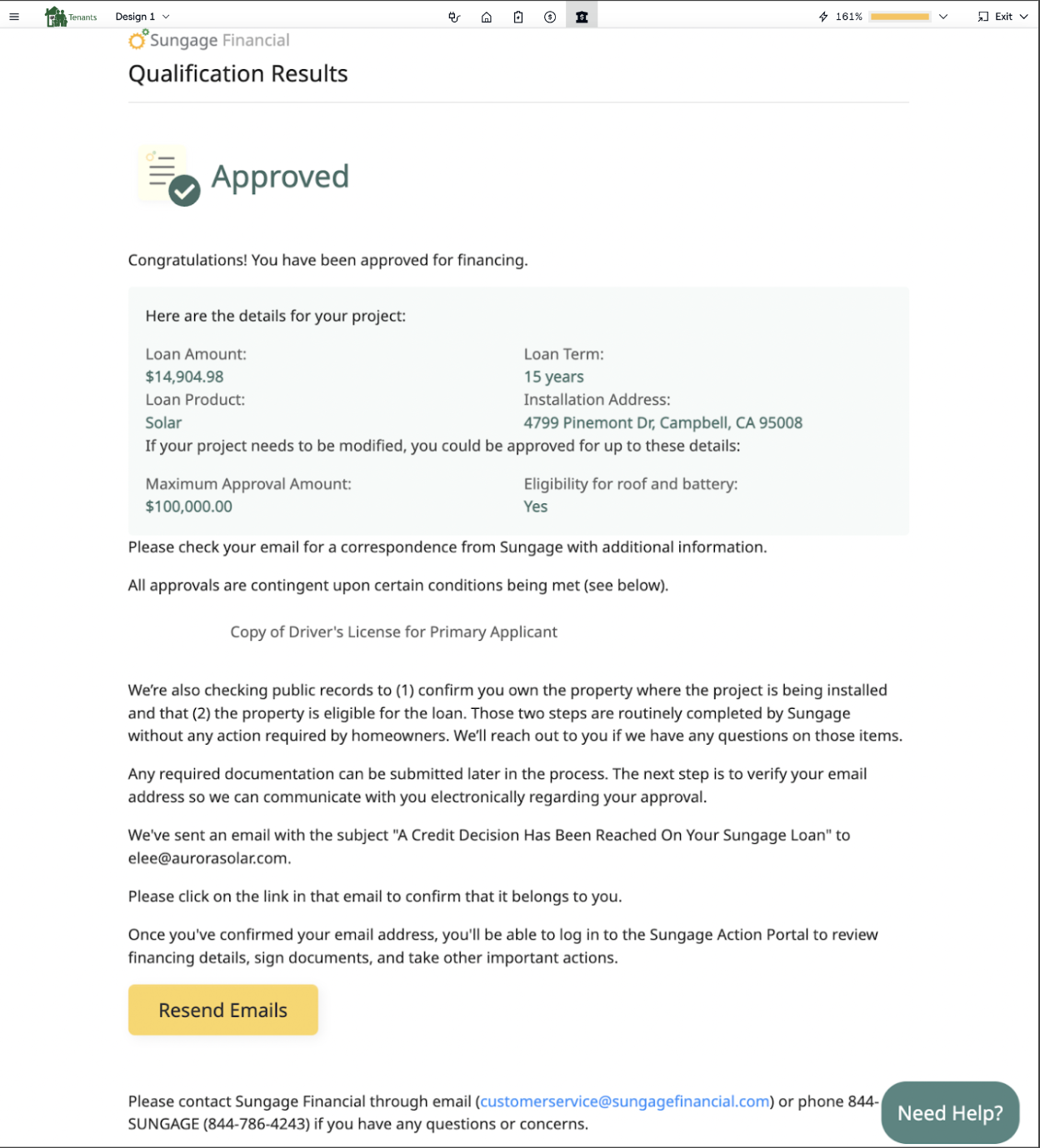 Tenants Design 1 161% Exit

Sungage Financial

Qualification Results

Approved

Congratulations! You have been approved for financing.

Here are the details for your project:

Loan Amount:
$14,904.98
Loan Product:
Solar

Loan Term:
15 years
Installation Address:
4799 Pinemont Dr, Campbell, CA 95008

If your project needs to be modified, you could be approved for up to these details:

Maximum Approval Amount:
$100,000.00

Eligibility for roof and battery:
Yes

Please check your email for a correspondence from Sungage with additional information.

All approvals are contingent upon certain conditions being met (see below).

Copy of Driver's License for Primary Applicant

We're also checking public records to (1) confirm you own the property where the project is being installed and that (2) the property is eligible for the loan. Those two steps are routinely completed by Sungage without any action required by homeowners. We'll reach out to you if we have any questions on those items.

Any required documentation can be submitted later in the process. The next step is to verify your email address so we can communicate with you electronically regarding your approval.

We've sent an email with the subject "A Credit Decision Has Been Reached On Your Sungage Loan" to elee@aurorasolar.com.

Please click on the link in that email to confirm that it belongs to you.

Once you've confirmed your email address, you'll be able to log in to the Sungage Action Portal to review financing details, sign documents, and take other important actions.

Resend Emails

Please contact Sungage Financial through email (customerservice@sungagefinancial.com) or phone 844-SUNGAGE (844-786-4243) if you have any questions or concerns.

Need Help?